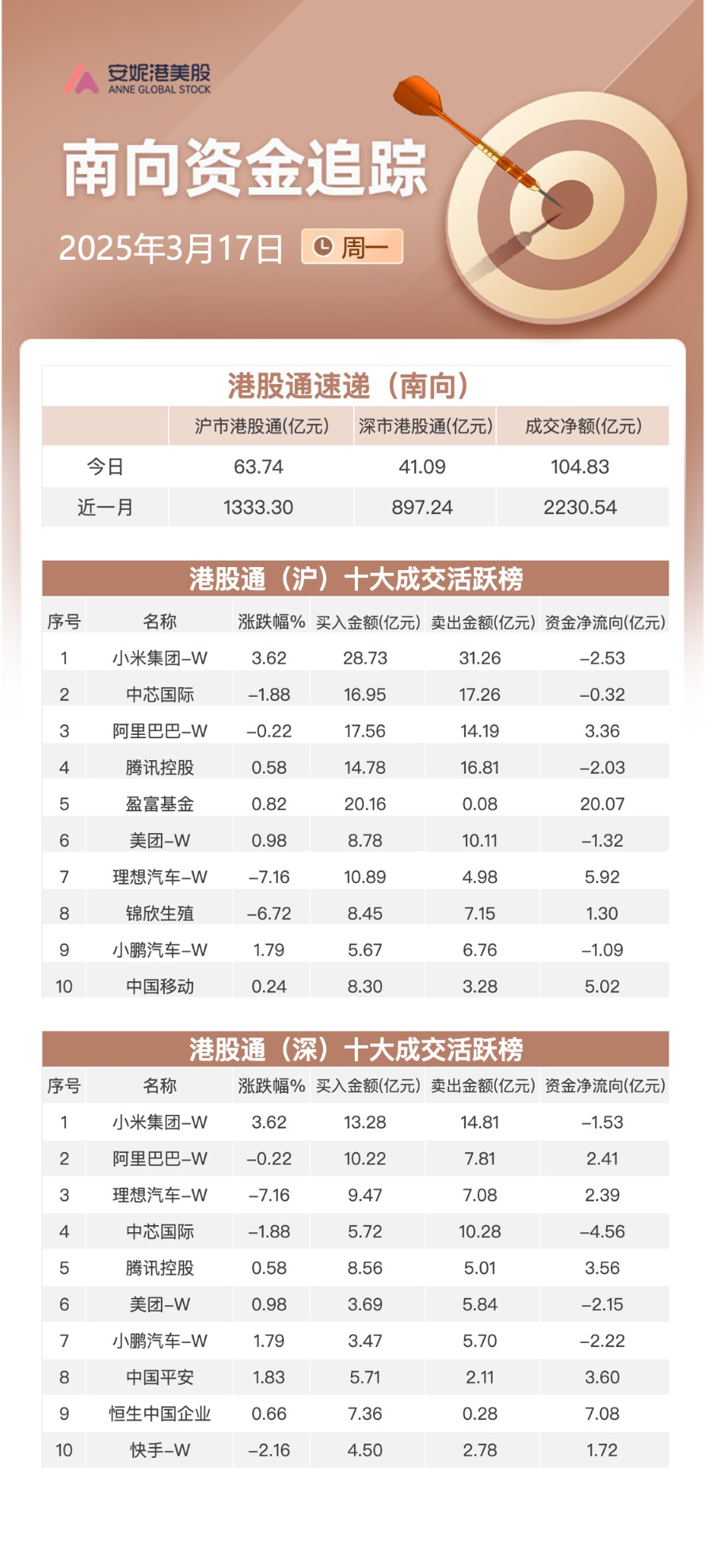 安妮港美股
ANNE GLOBAL STOCK

南向资金追踪

2025年3月17日 周一

港股通速递（南向）

| | 沪市港股通(亿元) | 深市港股通(亿元) | 成交净额(亿元) |
|---|---|---|---|
| 今日 | 63.74 | 41.09 | 104.83 |
| 近一月 | 1333.30 | 897.24 | 2230.54 |

港股通（沪）十大成交活跃榜

| 序号 | 名称 | 涨跌幅% | 买入金额(亿元) | 卖出金额(亿元) | 资金净流向(亿元) |
|---|---|---|---|---|---|
| 1 | 小米集团-W | 3.62 | 28.73 | 31.26 | -2.53 |
| 2 | 中芯国际 | -1.88 | 16.95 | 17.26 | -0.32 |
| 3 | 阿里巴巴-W | -0.22 | 17.56 | 14.19 | 3.36 |
| 4 | 腾讯控股 | 0.58 | 14.78 | 16.81 | -2.03 |
| 5 | 盈富基金 | 0.82 | 20.16 | 0.08 | 20.07 |
| 6 | 美团-W | 0.98 | 8.78 | 10.11 | -1.32 |
| 7 | 理想汽车-W | -7.16 | 10.89 | 4.98 | 5.92 |
| 8 | 锦欣生殖 | -6.72 | 8.45 | 7.15 | 1.30 |
| 9 | 小鹏汽车-W | 1.79 | 5.67 | 6.76 | -1.09 |
| 10 | 中国移动 | 0.24 | 8.30 | 3.28 | 5.02 |

港股通（深）十大成交活跃榜

| 序号 | 名称 | 涨跌幅% | 买入金额(亿元) | 卖出金额(亿元) | 资金净流向(亿元) |
|---|---|---|---|---|---|
| 1 | 小米集团-W | 3.62 | 13.28 | 14.81 | -1.53 |
| 2 | 阿里巴巴-W | -0.22 | 10.22 | 7.81 | 2.41 |
| 3 | 理想汽车-W | -7.16 | 9.47 | 7.08 | 2.39 |
| 4 | 中芯国际 | -1.88 | 5.72 | 10.28 | -4.56 |
| 5 | 腾讯控股 | 0.58 | 8.56 | 5.01 | 3.56 |
| 6 | 美团-W | 0.98 | 3.69 | 5.84 | -2.15 |
| 7 | 小鹏汽车-W | 1.79 | 3.47 | 5.70 | -2.22 |
| 8 | 中国平安 | 1.83 | 5.71 | 2.11 | 3.60 |
| 9 | 恒生中国企业 | 0.66 | 7.36 | 0.28 | 7.08 |
| 10 | 快手-W | -2.16 | 4.50 | 2.78 | 1.72 |